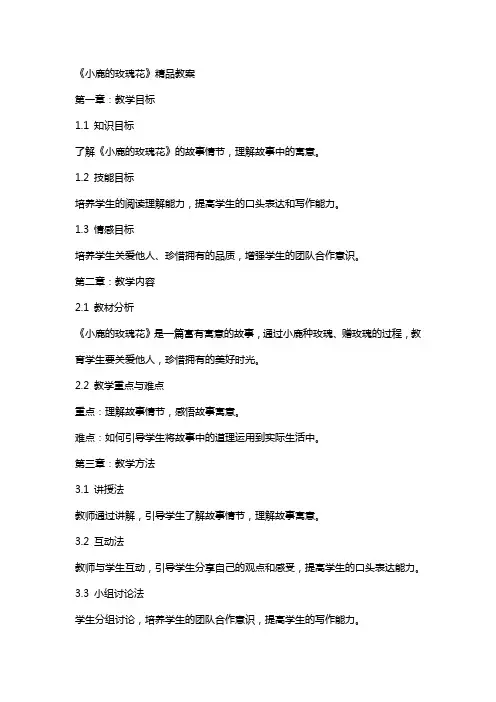 《小鹿的玫瑰花》精品教案

第一章：教学目标

1.1 知识目标

了解《小鹿的玫瑰花》的故事情节，理解故事中的寓意。

1.2 技能目标

培养学生的阅读理解能力，提高学生的口头表达和写作能力。

1.3 情感目标

培养学生关爱他人、珍惜拥有的品质，增强学生的团队合作意识。

第二章：教学内容

2.1 教材分析

《小鹿的玫瑰花》是一篇富有寓意的故事，通过小鹿种玫瑰、赠玫瑰的过程，教育学生要关爱他人，珍惜拥有的美好时光。

2.2 教学重点与难点

重点：理解故事情节，感悟故事寓意。

难点：如何引导学生将故事中的道理运用到实际生活中。

第三章：教学方法

3.1 讲授法

教师通过讲解，引导学生了解故事情节，理解故事寓意。

3.2 互动法

教师与学生互动，引导学生分享自己的观点和感受，提高学生的口头表达能力。

3.3 小组讨论法

学生分组讨论，培养学生的团队合作意识，提高学生的写作能力。